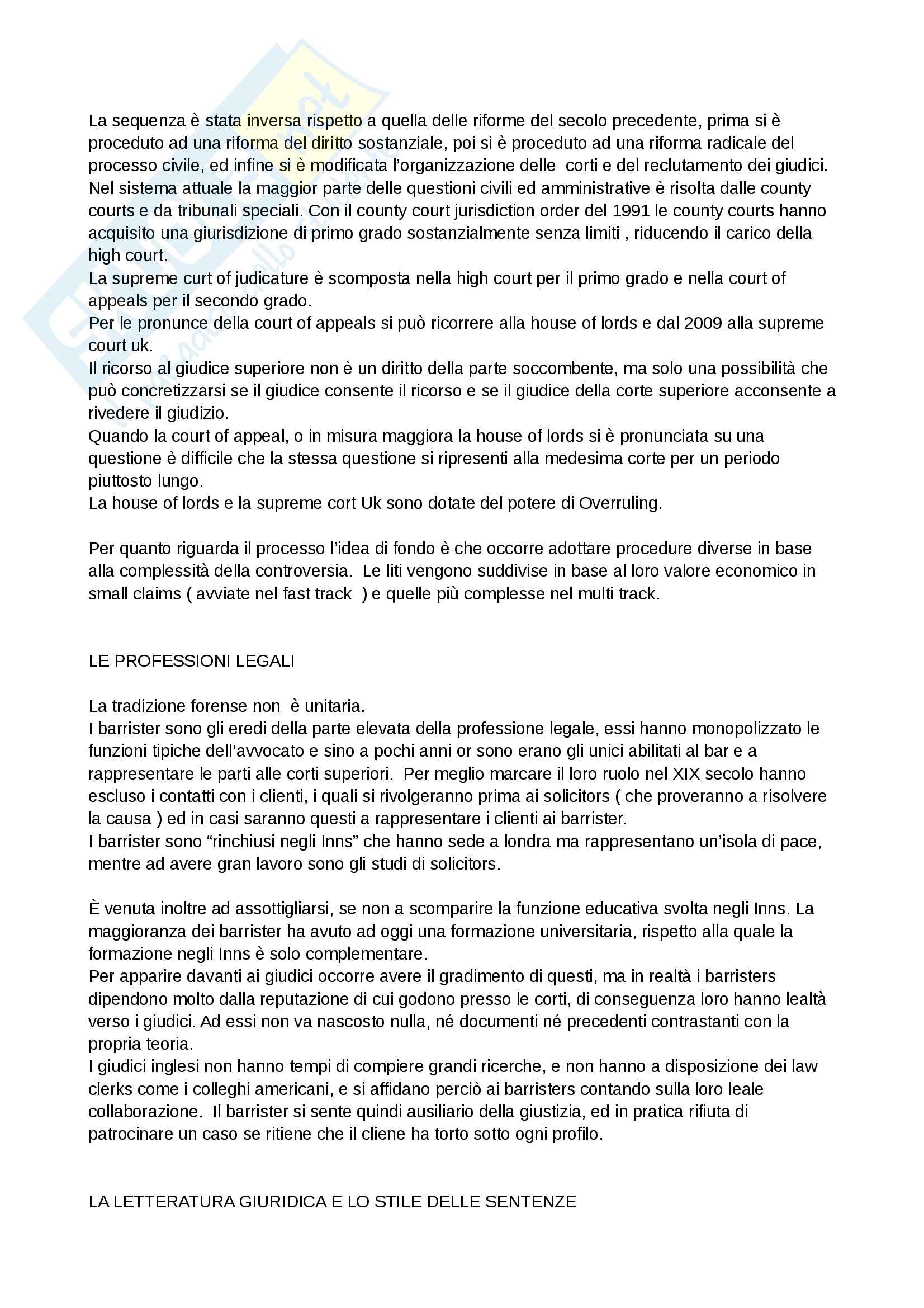 La sequenza è stata inversa rispetto a quella delle riforme del secolo precedente, prima si è proceduto ad una riforma del diritto sostanziale, poi si è proceduto ad una riforma radicale del processo civile, ed infine si è modificata l'organizzazione delle corti e del reclutamento dei giudici.
Nel sistema attuale la maggior parte delle questioni civili ed amministrative è risolta dalle county courts e da tribunali speciali. Con il county court jurisdiction order del 1991 le county courts hanno acquisito una giurisdizione di primo grado sostanzialmente senza limiti , riducendo il carico della high court.
La supreme curt of judicature è scomposta nella high court per il primo grado e nella court of appeals per il secondo grado.
Per le pronunce della court of appeals si può ricorrere alla house of lords e dal 2009 alla supreme court uk.
Il ricorso al giudice superiore non è un diritto della parte soccombente, ma solo una possibilità che può concretizzarsi se il giudice consente il ricorso e se il giudice della corte superiore acconsente a rivedere il giudizio.
Quando la court of appeal, o in misura maggiora la house of lords si è pronunciata su una questione è difficile che la stessa questione si ripresenti alla medesima corte per un periodo piuttosto lungo.
La house of lords e la supreme cort Uk sono dotate del potere di Overruling.

Per quanto riguarda il processo l'idea di fondo è che occorre adottare procedure diverse in base alla complessità della controversia. Le liti vengono suddivise in base al loro valore economico in small claims ( avviate nel fast track ) e quelle più complesse nel multi track.

LE PROFESSIONI LEGALI

La tradizione forense non è unitaria.
I barrister sono gli eredi della parte elevata della professione legale, essi hanno monopolizzato le funzioni tipiche dell'avvocato e sino a pochi anni or sono erano gli unici abilitati al bar e a rappresentare le parti alle corti superiori. Per meglio marcare il loro ruolo nel XIX secolo hanno escluso i contatti con i clienti, i quali si rivolgeranno prima ai solicitors ( che proveranno a risolvere la causa ) ed in casi saranno questi a rappresentare i clienti ai barrister.
I barrister sono "rinchiusi negli Inns" che hanno sede a londra ma rappresentano un'isola di pace, mentre ad avere gran lavoro sono gli studi di solicitors.

È venuta inoltre ad assottigliarsi, se non a scomparire la funzione educativa svolta negli Inns. La maggioranza dei barrister ha avuto ad oggi una formazione universitaria, rispetto alla quale la formazione negli Inns è solo complementare.
Per apparire davanti ai giudici occorre avere il gradimento di questi, ma in realtà i barristers dipendono molto dalla reputazione di cui godono presso le corti, di conseguenza loro hanno lealtà verso i giudici. Ad essi non va nascosto nulla, né documenti né precedenti contrastanti con la propria teoria.
I giudici inglesi non hanno tempi di compiere grandi ricerche, e non hanno a disposizione dei law clerks come i colleghi americani, e si affidano perciò ai barristers contando sulla loro leale collaborazione. Il barrister si sente quindi ausiliario della giustizia, ed in pratica rifiuta di patrocinare un caso se ritiene che il cliene ha torto sotto ogni profilo.

LA LETTERATURA GIURIDICA E LO STILE DELLE SENTENZE